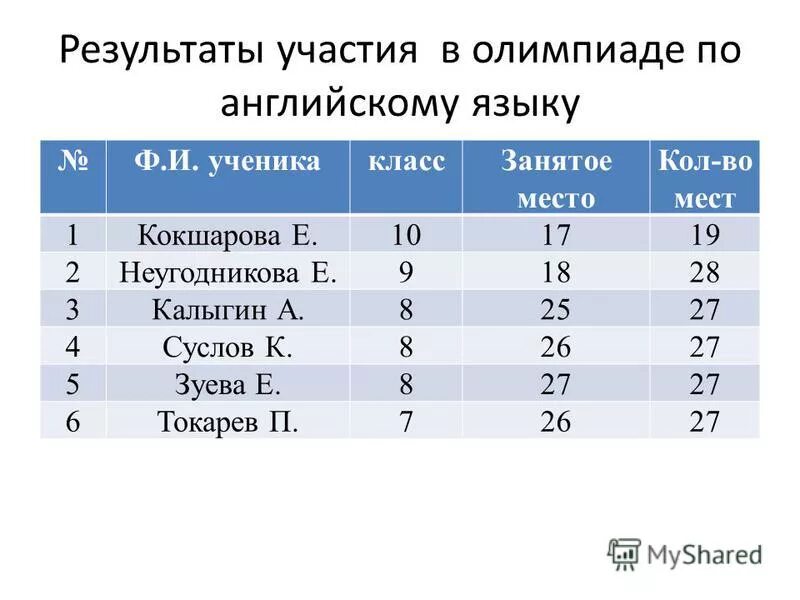 Результаты участия в олимпиаде по английскому языку

| № | Ф.И. ученика | класс | Занятое место | Кол-во мест |
|---|---|---|---|---|
| 1 | Кокшарова Е. | 10 | 17 | 19 |
| 2 | Неугодникова Е. | 9 | 18 | 28 |
| 3 | Калыгин А. | 8 | 25 | 27 |
| 4 | Суслов К. | 8 | 26 | 27 |
| 5 | Зуева Е. | 8 | 27 | 27 |
| 6 | Токарев П. | 7 | 26 | 27 |

MyShared